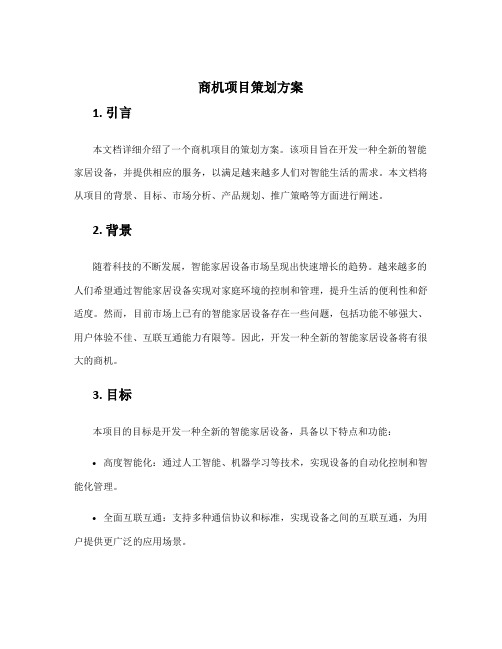 商机项目策划方案

1. 引言

本文档详细介绍了一个商机项目的策划方案。该项目旨在开发一种全新的智能家居设备，并提供相应的服务，以满足越来越多人们对智能生活的需求。本文档将从项目的背景、目标、市场分析、产品规划、推广策略等方面进行阐述。

2. 背景

随着科技的不断发展，智能家居设备市场呈现出快速增长的趋势。越来越多的人们希望通过智能家居设备实现对家庭环境的控制和管理，提升生活的便利性和舒适度。然而，目前市场上已有的智能家居设备存在一些问题，包括功能不够强大、用户体验不佳、互联互通能力有限等。因此，开发一种全新的智能家居设备将有很大的商机。

3. 目标

本项目的目标是开发一种全新的智能家居设备，具备以下特点和功能：

• 高度智能化：通过人工智能、机器学习等技术，实现设备的自动化控制和智能化管理。

• 全面互联互通：支持多种通信协议和标准，实现设备之间的互联互通，为用户提供更广泛的应用场景。